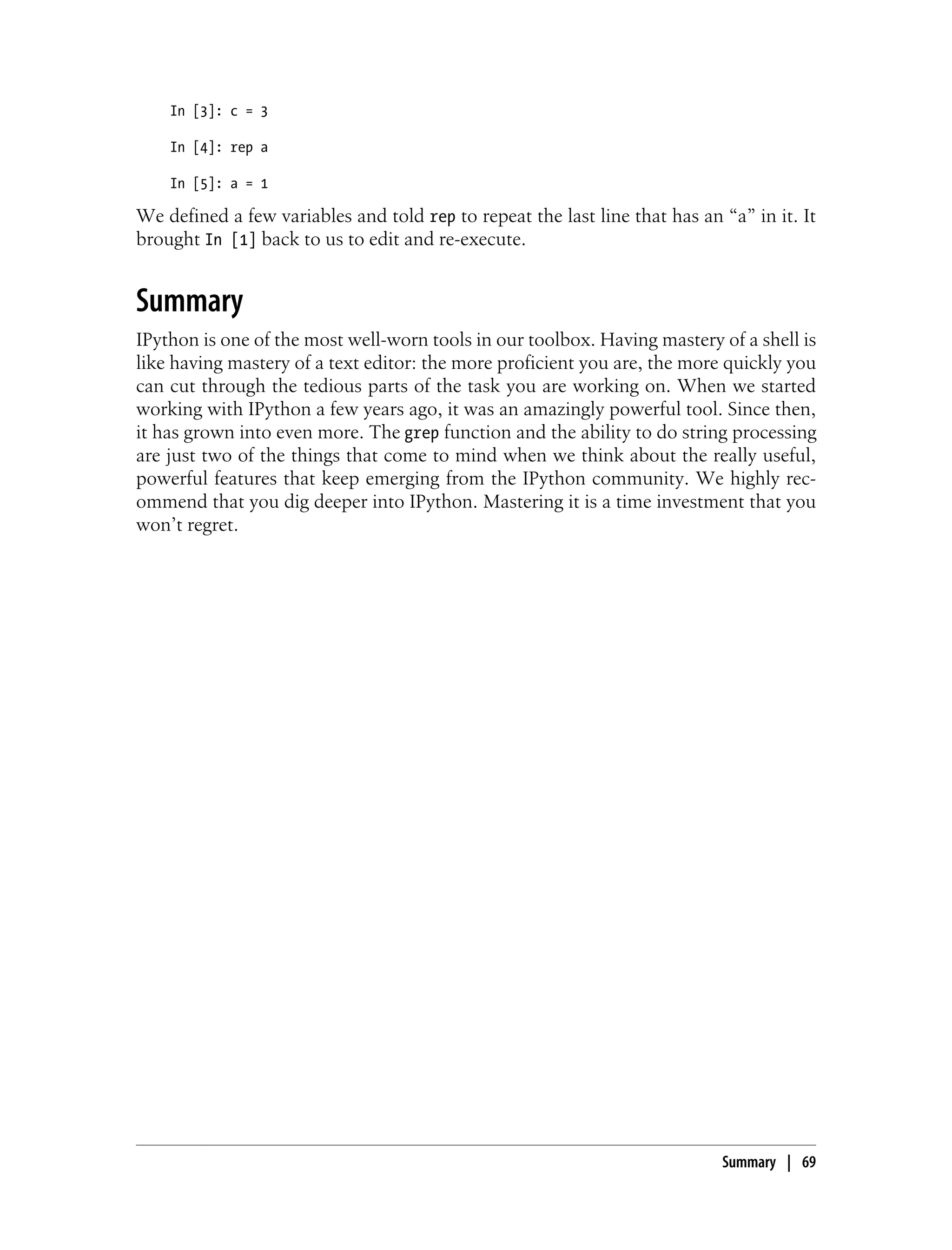 In [3]: c = 3

In [4]: rep a

In [5]: a = 1

We defined a few variables and told rep to repeat the last line that has an “a” in it. It brought In [1] back to us to edit and re-execute.

Summary

IPython is one of the most well-worn tools in our toolbox. Having mastery of a shell is like having mastery of a text editor: the more proficient you are, the more quickly you can cut through the tedious parts of the task you are working on. When we started working with IPython a few years ago, it was an amazingly powerful tool. Since then, it has grown into even more. The grep function and the ability to do string processing are just two of the things that come to mind when we think about the really useful, powerful features that keep emerging from the IPython community. We highly recommend that you dig deeper into IPython. Mastering it is a time investment that you won’t regret.

Summary | 69